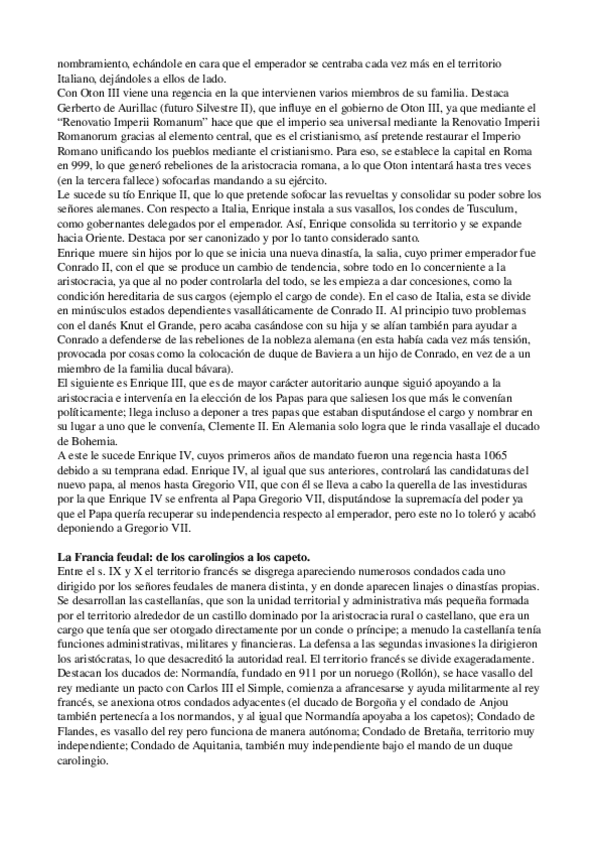 nombramiento, echándole en cara que el emperador se centraba cada vez más en el territorio Italiano, dejándoles a ellos de lado.
Con Oton III viene una regencia en la que intervienen varios miembros de su familia. Destaca Gerberto de Aurillac (futuro Silvestre II), que influye en el gobierno de Oton III, ya que mediante el "Renovatio Imperii Romanum" hace que el imperio sea universal mediante la Renovatio Imperii Romanorum gracias al elemento central, que es el cristianismo, así pretende restaurar el Imperio Romano unificando los pueblos mediante el cristianismo. Para eso, se establece la capital en Roma en 999, lo que generó rebeliones de la aristocracia romana, a lo que Oton intentará hasta tres veces (en la tercera fallece) sofocarlas mandando a su ejército.
Le sucede su tío Enrique II, que lo que pretende sofocar las revueltas y consolidar su poder sobre los señores alemanes. Con respecto a Italia, Enrique instala a sus vasallos, los condes de Tusculum, como gobernantes delegados por el emperador. Así, Enrique consolida su territorio y se expande hacia Oriente. Destaca por ser canonizado y por lo tanto considerado santo.
Enrique muere sin hijos por lo que se inicia una nueva dinastía, la salia, cuyo primer emperador fue Conrado II, con el que se produce un cambio de tendencia, sobre todo en lo concerniente a la aristocracia, ya que al no poder controlarla del todo, se les empieza a dar concesiones, como la condición hereditaria de sus cargos (ejemplo el cargo de conde). En el caso de Italia, esta se divide en minúsculos estados dependientes vasalláticamente de Conrado II. Al principio tuvo problemas con el danés Knut el Grande, pero acaba casándose con su hija y se alían también para ayudar a Conrado a defenderse de las rebeliones de la nobleza alemana (en esta había cada vez más tensión, provocada por cosas como la colocación de duque de Baviera a un hijo de Conrado, en vez de a un miembro de la familia ducal bávara).
El siguiente es Enrique III, que es de mayor carácter autoritario aunque siguió apoyando a la aristocracia e intervenía en la elección de los Papas para que saliesen los que más le convenían políticamente; llega incluso a deponer a tres papas que estaban disputándose el cargo y nombrar en su lugar a uno que le convenía, Clemente II. En Alemania solo logra que le rinda vasallaje el ducado de Bohemia.
A este le sucede Enrique IV, cuyos primeros años de mandato fueron una regencia hasta 1065 debido a su temprana edad. Enrique IV, al igual que sus anteriores, controlará las candidaturas del nuevo papa, al menos hasta Gregorio VII, que con él se lleva a cabo la querella de las investiduras por la que Enrique IV se enfrenta al Papa Gregorio VII, disputándose la supremacía del poder ya que el Papa quería recuperar su independencia respecto al emperador, pero este no lo toleró y acabó deponiendo a Gregorio VII.

La Francia feudal: de los carolingios a los capeto.
Entre el s. IX y X el territorio francés se disgrega apareciendo numerosos condados cada uno dirigido por los señores feudales de manera distinta, y en donde aparecen linajes o dinastías propias. Se desarrollan las castellanías, que son la unidad territorial y administrativa más pequeña formada por el territorio alrededor de un castillo dominado por la aristocracia rural o castellano, que era un cargo que tenía que ser otorgado directamente por un conde o príncipe; a menudo la castellanía tenía funciones administrativas, militares y financieras. La defensa a las segundas invasiones la dirigieron los aristócratas, lo que desacreditó la autoridad real. El territorio francés se divide exageradamente. Destacan los ducados de: Normandía, fundado en 911 por un noruego (Rollón), se hace vasallo del rey mediante un pacto con Carlos III el Simple, comienza a afrancesarse y ayuda militarmente al rey francés, se anexiona otros condados adyacentes (el ducado de Borgoña y el condado de Anjou también pertenecía a los normandos, y al igual que Normandía apoyaba a los capetos); Condado de Flandes, es vasallo del rey pero funciona de manera autónoma; Condado de Bretaña, territorio muy independiente; Condado de Aquitania, también muy independiente bajo el mando de un duque carolingio.